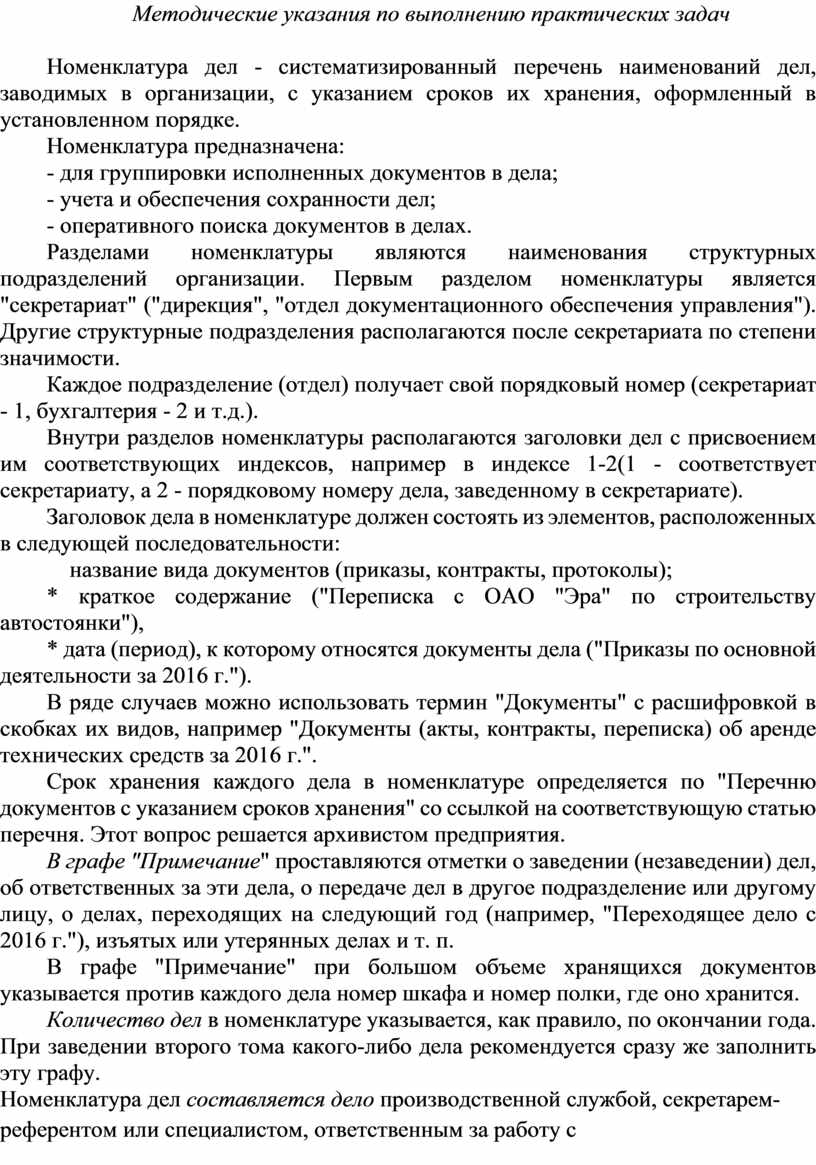 Методические указания по выполнению практических задач

Номенклатура дел - систематизированный перечень наименований дел, заводимых в организации, с указанием сроков их хранения, оформленный в установленном порядке.

Номенклатура предназначена:

- для группировки исполненных документов в дела;

- учета и обеспечения сохранности дел;

- оперативного поиска документов в делах.

Разделами номенклатуры являются наименования структурных подразделений организации. Первым разделом номенклатуры является "секретариат" ("дирекция", "отдел документационного обеспечения управления"). Другие структурные подразделения располагаются после секретариата по степени значимости.

Каждое подразделение (отдел) получает свой порядковый номер (секретариат - 1, бухгалтерия - 2 и т.д.).

Внутри разделов номенклатуры располагаются заголовки дел с присвоением им соответствующих индексов, например в индексе 1-2(1 - соответствует секретариату, а 2 - порядковому номеру дела, заведенному в секретариате).

Заголовок дела в номенклатуре должен состоять из элементов, расположенных в следующей последовательности:

название вида документов (приказы, контракты, протоколы);

* краткое содержание ("Переписка с ОАО "Эра" по строительству автостоянки"),

* дата (период), к которому относятся документы дела ("Приказы по основной деятельности за 2016 г.").

В ряде случаев можно использовать термин "Документы" с расшифровкой в скобках их видов, например "Документы (акты, контракты, переписка) об аренде технических средств за 2016 г.".

Срок хранения каждого дела в номенклатуре определяется по "Перечню документов с указанием сроков хранения" со ссылкой на соответствующую статью перечня. Этот вопрос решается архивистом предприятия.

В графе "Примечание" проставляются отметки о заведении (незаведении) дел, об ответственных за эти дела, о передаче дел в другое подразделение или другому лицу, о делах, переходящих на следующий год (например, "Переходящее дело с 2016 г."), изъятых или утерянных делах и т. п.

В графе "Примечание" при большом объеме хранящихся документов указывается против каждого дела номер шкафа и номер полки, где оно хранится.

Количество дел в номенклатуре указывается, как правило, по окончании года. При заведении второго тома какого-либо дела рекомендуется сразу же заполнить эту графу.

Номенклатура дел составляется дело производственной службой, секретарем-референтом или специалистом, ответственным за работу с